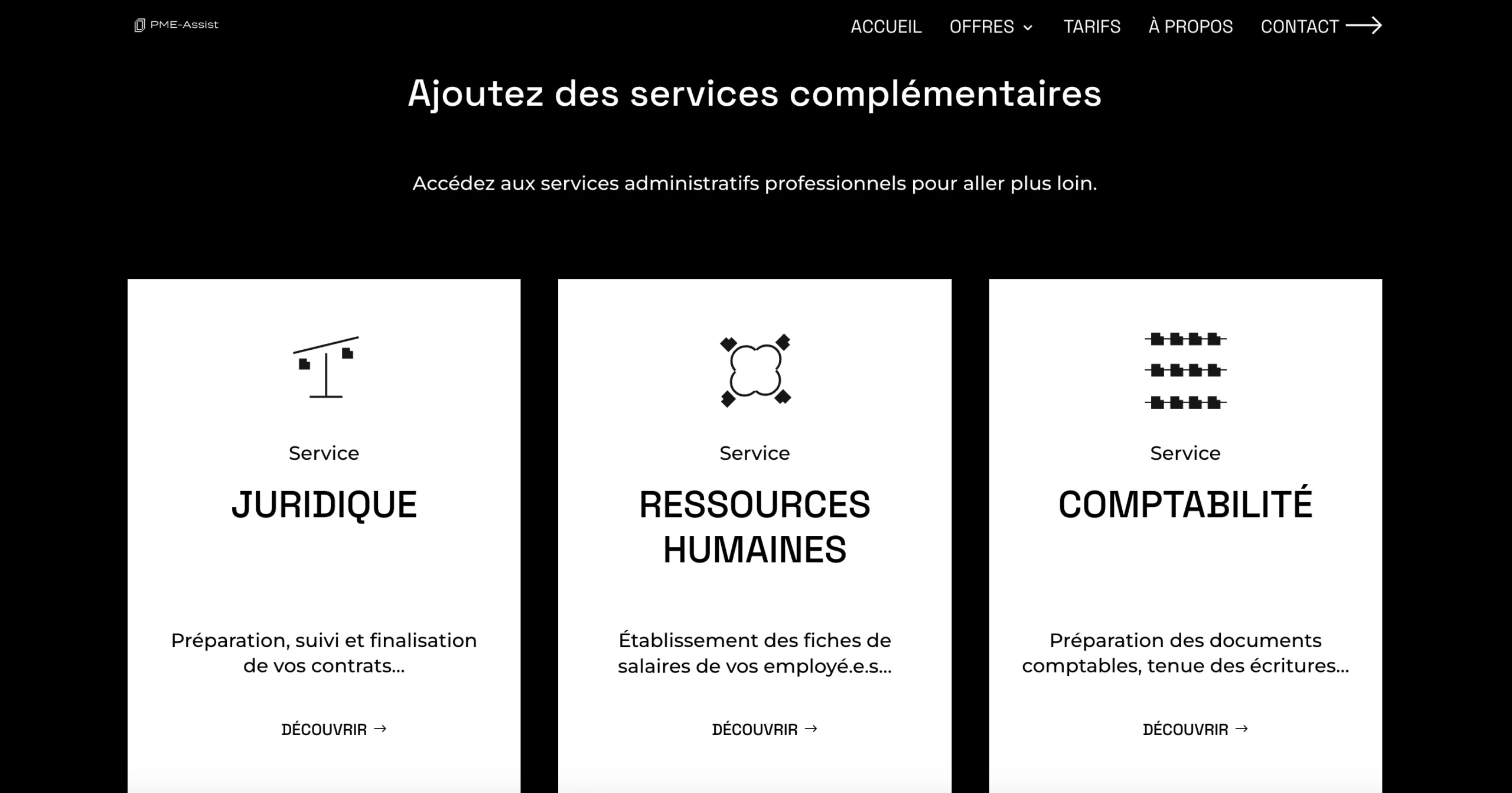 PME-Assist

ACCUEIL OFFRES TARIFS À PROPOS CONTACT

Ajoutez des services complémentaires

Accédez aux services administratifs professionnels pour aller plus loin.

Service

JURIDIQUE

Préparation, suivi et finalisation de vos contrats...

DÉCOUVRIR →

Service

RESSOURCES HUMAINES

Établissement des fiches de salaires de vos employé.e.s...

DÉCOUVRIR →

Service

COMPTABILITÉ

Préparation des documents comptables, tenue des écritures...

DÉCOUVRIR →